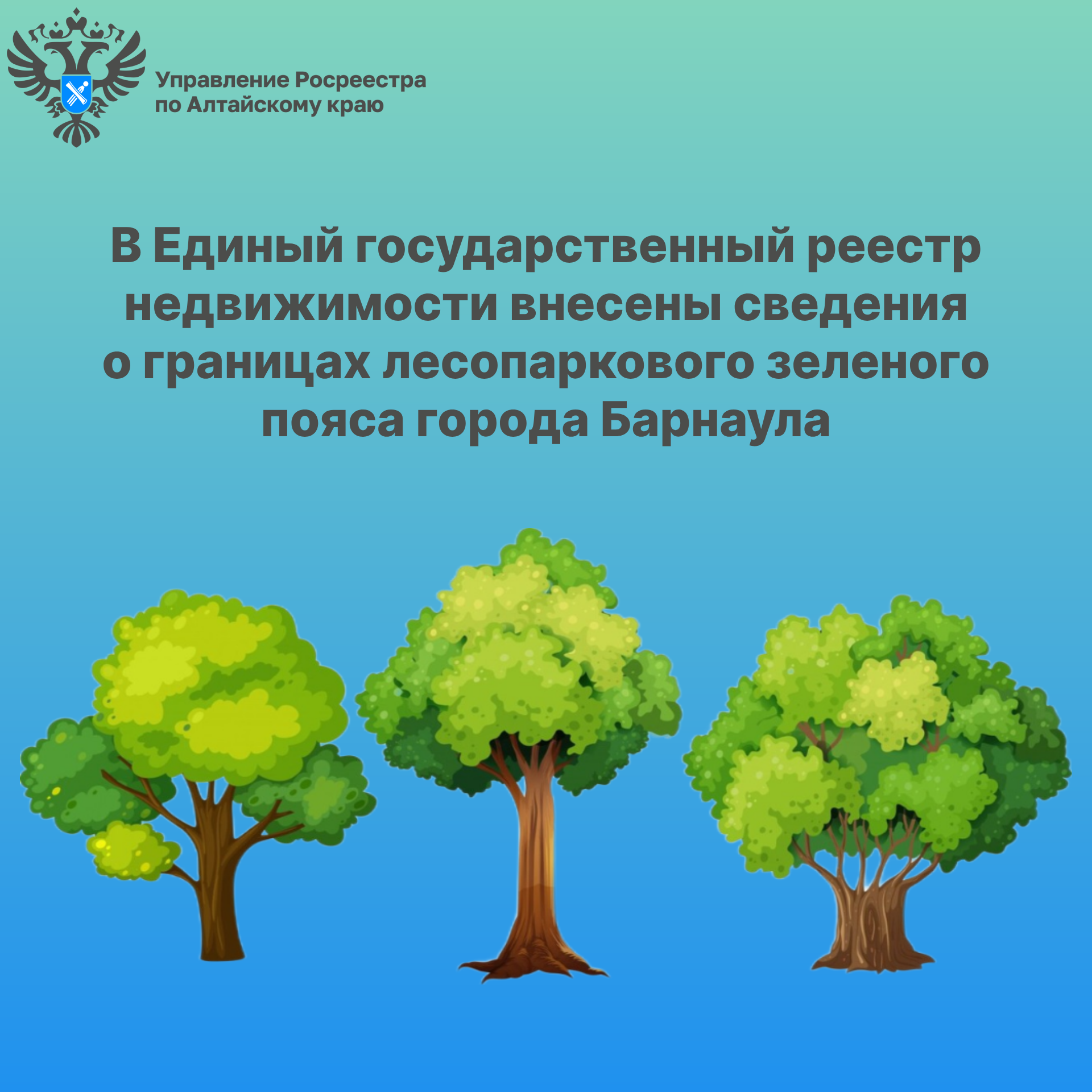 Управление Росреестра
по Алтайскому краю

В Единый государственный реестр недвижимости внесены сведения о границах лесопаркового зеленого пояса города Барнаула